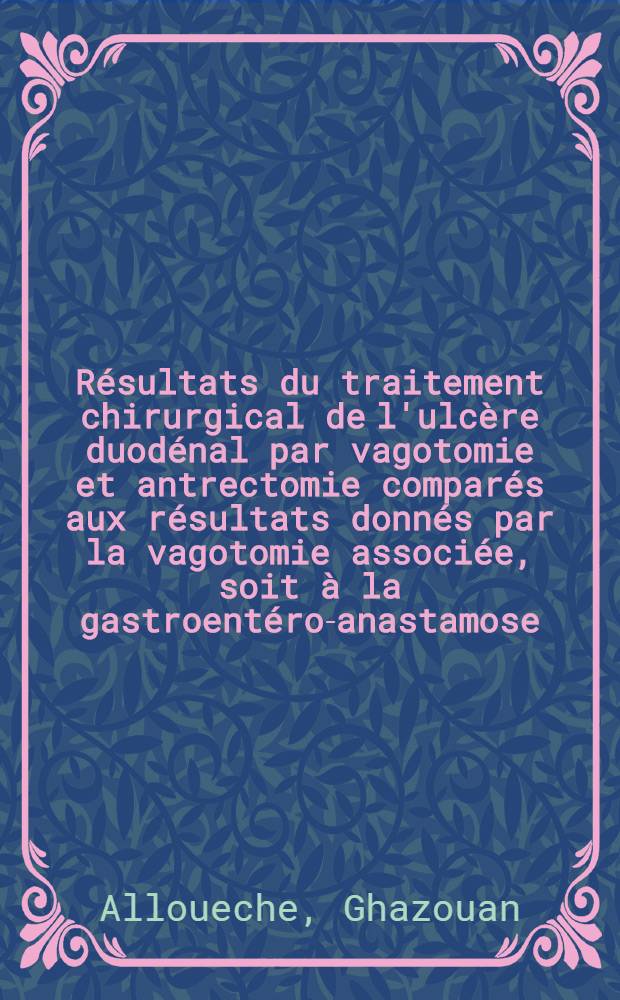 Résultats du traitement chirurgical de l'ulcère duodénal par vagotomie et antrectomie comparés aux résultats donnés par la vagotomie associée, soit à la gastroentéro-anastamose

Alloueche, Ghazouan